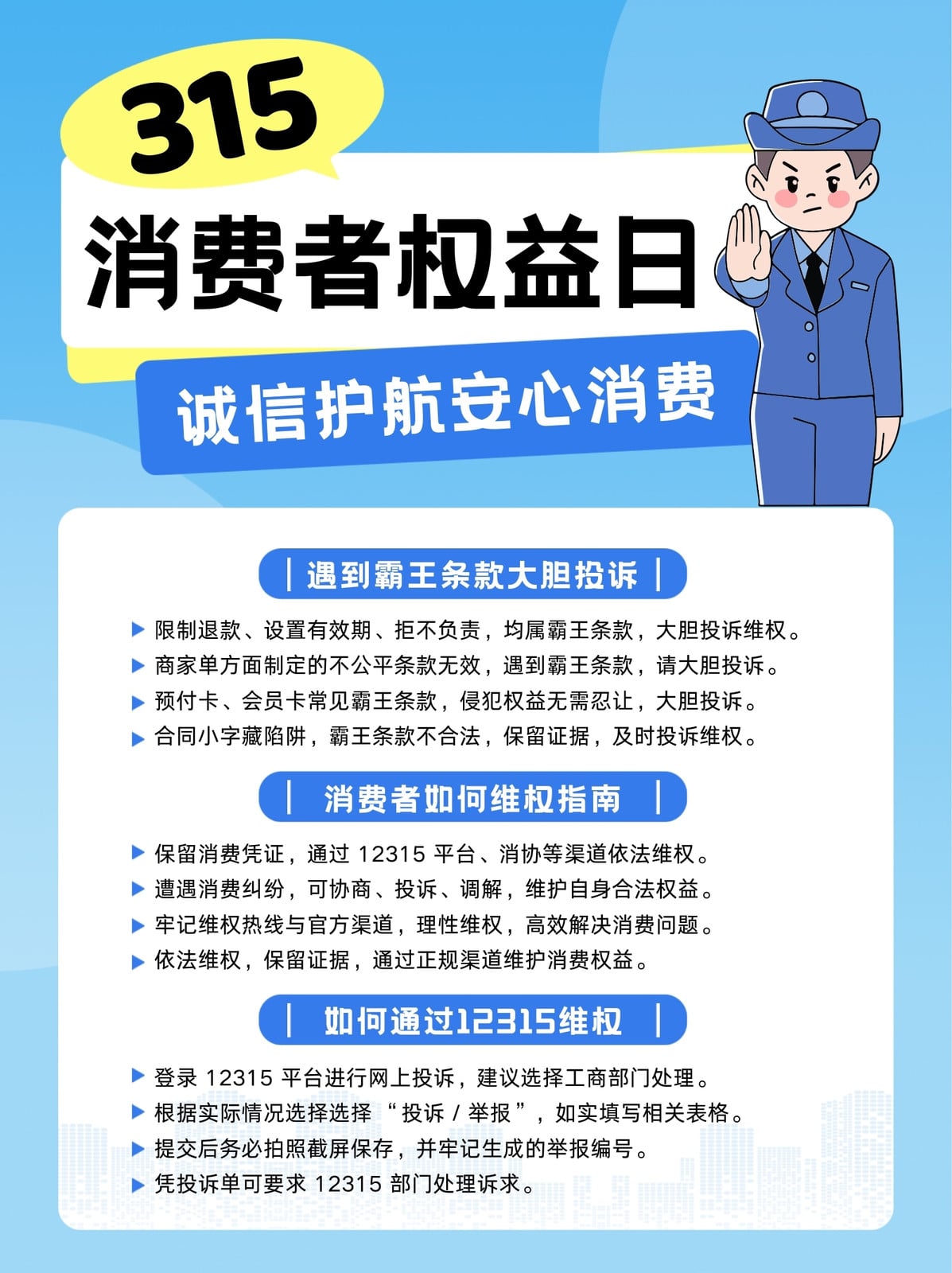 315

消费者权益日

诚信护航安心消费

| 遇到霸王条款大胆投诉 |

▶ 限制退款、设置有效期、拒不负责，均属霸王条款，大胆投诉维权。
▶ 商家单方面制定的不公平条款无效，遇到霸王条款，请大胆投诉。
▶ 预付卡、会员卡常见霸王条款，侵犯权益无需忍让，大胆投诉。
▶ 合同小字藏陷阱，霸王条款不合法，保留证据，及时投诉维权。

| 消费者如何维权指南 |

▶ 保留消费凭证，通过 12315 平台、消协等渠道依法维权。
▶ 遭遇消费纠纷，可协商、投诉、调解，维护自身合法权益。
▶ 牢记维权热线与官方渠道，理性维权，高效解决消费问题。
▶ 依法维权，保留证据，通过正规渠道维护消费权益。

| 如何通过12315维权 |

▶ 登录 12315 平台进行网上投诉，建议选择工商部门处理。
▶ 根据实际情况选择选择 “投诉 / 举报”，如实填写相关表格。
▶ 提交后务必拍照截屏保存，并牢记生成的举报编号。
▶ 凭投诉单可要求 12315 部门处理诉求。